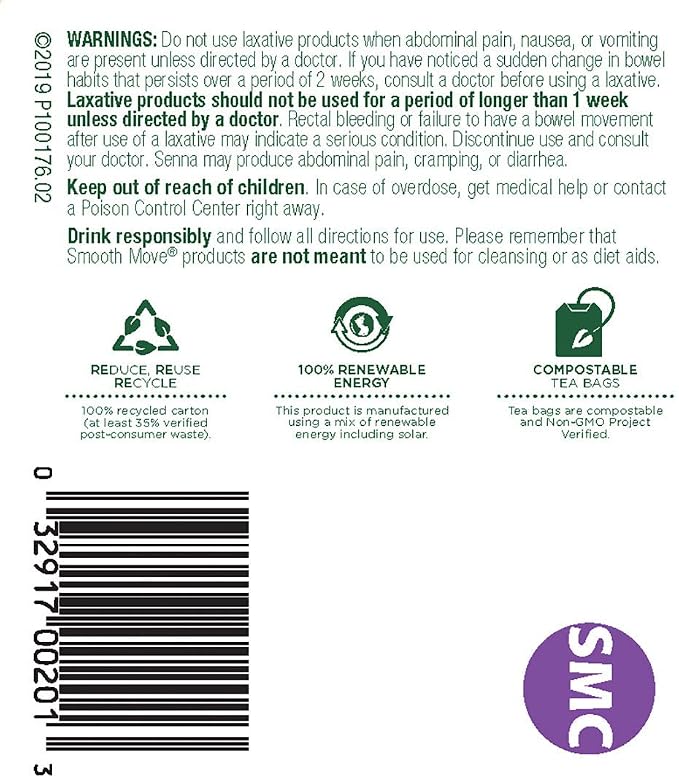 ©2019 P100176.02

WARNINGS: Do not use laxative products when abdominal pain, nausea, or vomiting are present unless directed by a doctor. If you have noticed a sudden change in bowel habits that persists over a period of 2 weeks, consult a doctor before using a laxative. Laxative products should not be used for a period of longer than 1 week unless directed by a doctor. Rectal bleeding or failure to have a bowel movement after use of a laxative may indicate a serious condition. Discontinue use and consult your doctor. Senna may produce abdominal pain, cramping, or diarrhea.

Keep out of reach of children. In case of overdose, get medical help or contact a Poison Control Center right away.

Drink responsibly and follow all directions for use. Please remember that Smooth Move® products are not meant to be used for cleansing or as diet aids.

REDUCE, REUSE
RECYCLE

100% recycled carton (at least 35% verified post-consumer waste).

100% RENEWABLE
ENERGY

This product is manufactured using a mix of renewable energy including solar.

COMPOSTABLE
TEA BAGS

Tea bags are compostable and Non-GMO Project Verified.

0 32917 00201 3

SMC